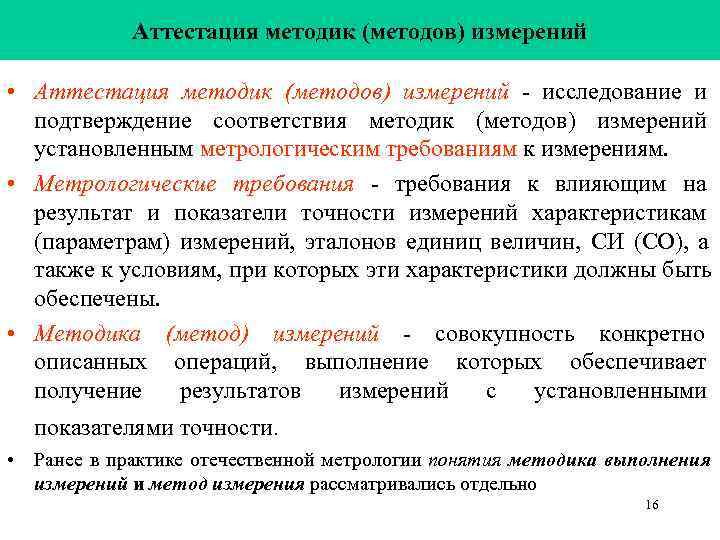 Аттестация методик (методов) измерений

• Аттестация методик (методов) измерений - исследование и подтверждение соответствия методик (методов) измерений установленным метрологическим требованиям к измерениям.

• Метрологические требования - требования к влияющим на результат и показатели точности измерений характеристикам (параметрам) измерений, эталонов единиц величин, СИ (СО), а также к условиям, при которых эти характеристики должны быть обеспечены.

• Методика (метод) измерений - совокупность конкретно описанных операций, выполнение которых обеспечивает получение результатов измерений с установленными показателями точности.

• Ранее в практике отечественной метрологии понятия методика выполнения измерений и метод измерения рассматривались отдельно

16